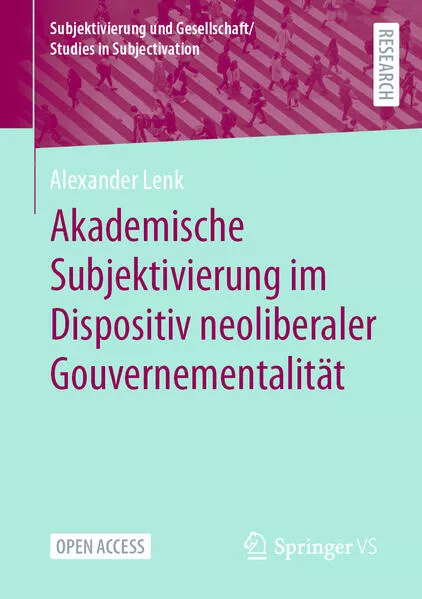 Subjektivierung und Gesellschaft/
Studies in Subjectivation

RESEARCH

Alexander Lenk

Akademische Subjektivierung im Dispositiv neoliberaler Gouvernementalität

OPEN ACCESS

Springer VS